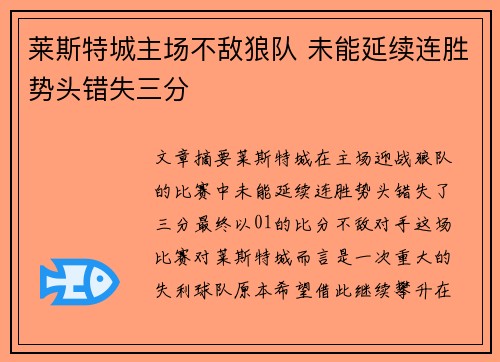 莱斯特城主场不敌狼队 未能延续连胜势头错失三分

文章摘要莱斯特城在主场迎战狼队的比赛中未能延续连胜势头错失了三分最终以01的比分不敌对手这场比赛对莱斯特城而言是一次重大的失利球队原本希望借此继续攀升在